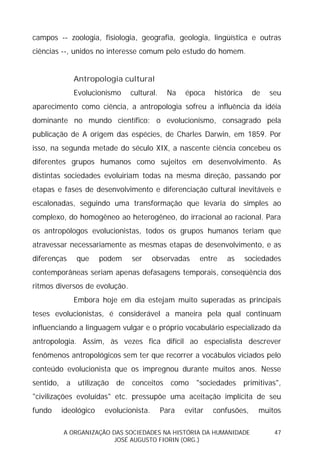 campos -- zoologia, fisiologia, geografia, geologia, lingüística e outras ciências --, unidos no interesse comum pelo estudo do homem.

Antropologia cultural

Evolucionismo cultural. Na época histórica de seu aparecimento como ciência, a antropologia sofreu a influência da idéia dominante no mundo científico: o evolucionismo, consagrado pela publicação de A origem das espécies, de Charles Darwin, em 1859. Por isso, na segunda metade do século XIX, a nascente ciência concebeu os diferentes grupos humanos como sujeitos em desenvolvimento. As distintas sociedades evoluiriam todas na mesma direção, passando por etapas e fases de desenvolvimento e diferenciação cultural inevitáveis e escalonadas, seguindo uma transformação que levaria do simples ao complexo, do homogêneo ao heterogêneo, do irracional ao racional. Para os antropólogos evolucionistas, todos os grupos humanos teriam que atravessar necessariamente as mesmas etapas de desenvolvimento, e as diferenças que podem ser observadas entre as sociedades contemporâneas seriam apenas defasagens temporais, conseqüência dos ritmos diversos de evolução.

Embora hoje em dia estejam muito superadas as principais teses evolucionistas, é considerável a maneira pela qual continuam influenciando a linguagem vulgar e o próprio vocabulário especializado da antropologia. Assim, às vezes fica difícil ao especialista descrever fenômenos antropológicos sem ter que recorrer a vocábulos viciados pelo conteúdo evolucionista que os impregnou durante muitos anos. Nesse sentido, a utilização de conceitos como "sociedades primitivas", "civilizações evoluídas" etc. pressupõe uma aceitação implícita de seu fundo ideológico evolucionista. Para evitar confusões, muitos

A ORGANIZAÇÃO DAS SOCIEDADES NA HISTÓRIA DA HUMANIDADE
JOSÉ AUGUSTO FIORIN (ORG.)
47